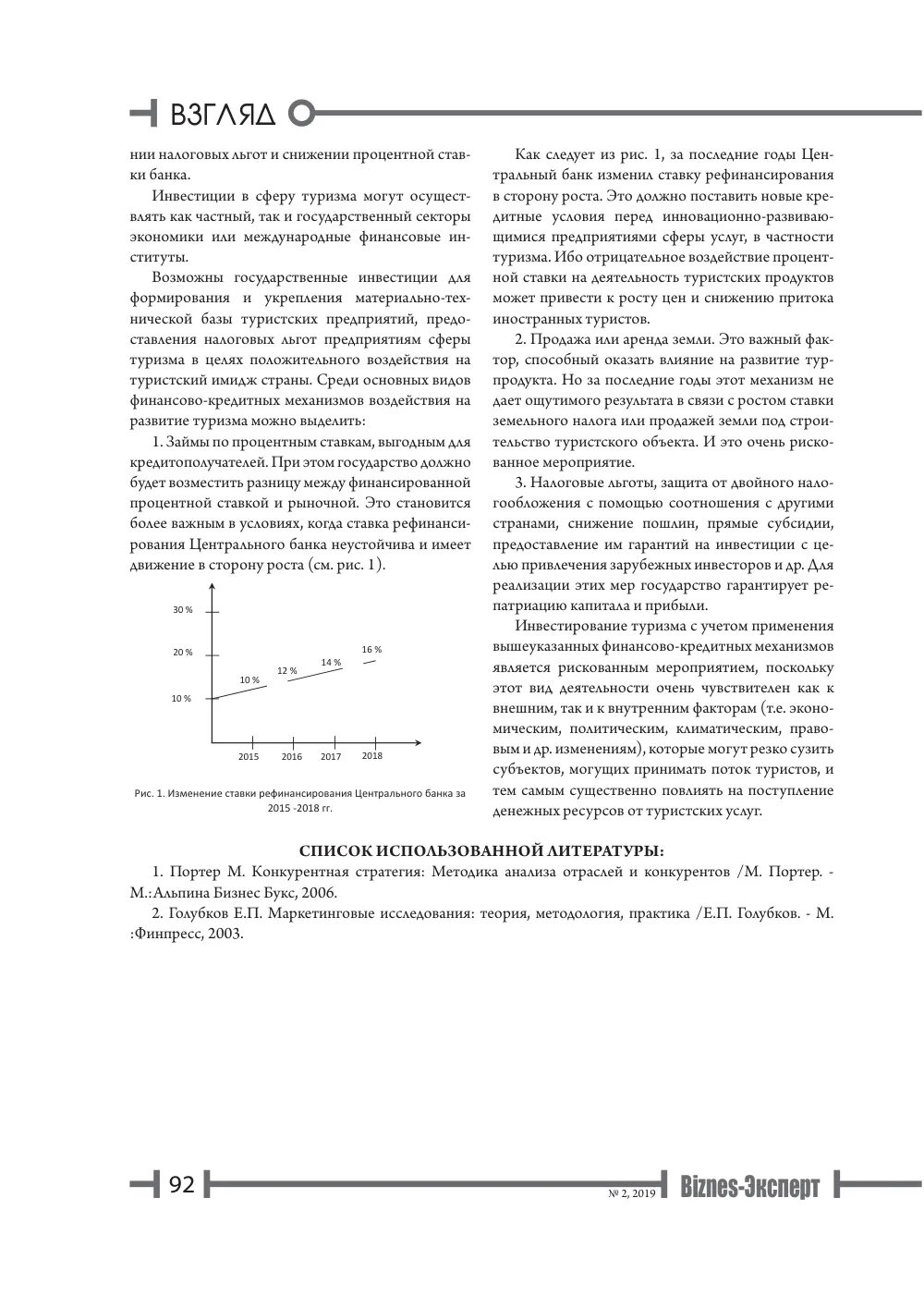 ВЗГЛЯД

нии налоговых льгот и снижении процентной ставки банка.

Инвестиции в сферу туризма могут осуществлять как частный, так и государственный секторы экономики или международные финансовые институты.

Возможны государственные инвестиции для формирования и укрепления материально-технической базы туристских предприятий, предоставления налоговых льгот предприятиям сферы туризма в целях положительного воздействия на туристский имидж страны. Среди основных видов финансово-кредитных механизмов воздействия на развитие туризма можно выделить:

1. Займы по процентным ставкам, выгодным для кредитополучателей. При этом государство должно будет возместить разницу между финансированной процентной ставкой и рыночной. Это становится более важным в условиях, когда ставка рефинансирования Центрального банка неустойчива и имеет движение в сторону роста (см. рис. 1).

30 %
20 %
10 %
10 %
12 %
14 %
16 %
2015
2016
2017
2018

Рис. 1. Изменение ставки рефинансирования Центрального банка за 2015 -2018 гг.

Как следует из рис. 1, за последние годы Центральный банк изменил ставку рефинансирования в сторону роста. Это должно поставить новые кредитные условия перед инновационно-развивающимися предприятиями сферы услуг, в частности туризма. Ибо отрицательное воздействие процентной ставки на деятельность туристских продуктов может привести к росту цен и снижению притока иностранных туристов.

2. Продажа или аренда земли. Это важный фактор, способный оказать влияние на развитие турпродукта. Но за последние годы этот механизм не дает ощутимого результата в связи с ростом ставки земельного налога или продажей земли под строительство туристского объекта. И это очень рискованное мероприятие.

3. Налоговые льготы, защита от двойного налогообложения с помощью соотношения с другими странами, снижение пошлин, прямые субсидии, предоставление им гарантий на инвестиции с целью привлечения зарубежных инвесторов и др. Для реализации этих мер государство гарантирует репатриацию капитала и прибыли.

Инвестирование туризма с учетом применения вышеуказанных финансово-кредитных механизмов является рискованным мероприятием, поскольку этот вид деятельности очень чувствителен как к внешним, так и к внутренним факторам (т.е. экономическим, политическим, климатическим, правовым и др. изменениям), которые могут резко сузить субъектов, могущих принимать поток туристов, и тем самым существенно повлиять на поступление денежных ресурсов от туристских услуг.

СПИСОК ИСПОЛЬЗОВАННОЙ ЛИТЕРАТУРЫ:

1. Портер М. Конкурентная стратегия: Методика анализа отраслей и конкурентов /М. Портер. - М.:Альпина Бизнес Букс, 2006.

2. Голубков Е.П. Маркетинговые исследования: теория, методология, практика /Е.П. Голубков. - М. :Финпресс, 2003.

92

№ 2, 2019 Biznes-Эксперт